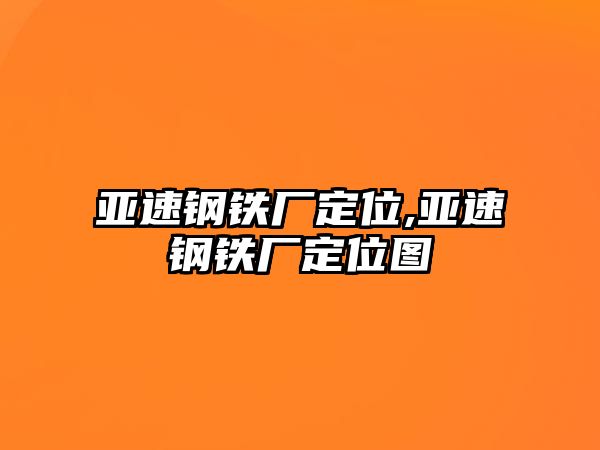 亚速钢铁厂定位,亚速钢铁厂定位图